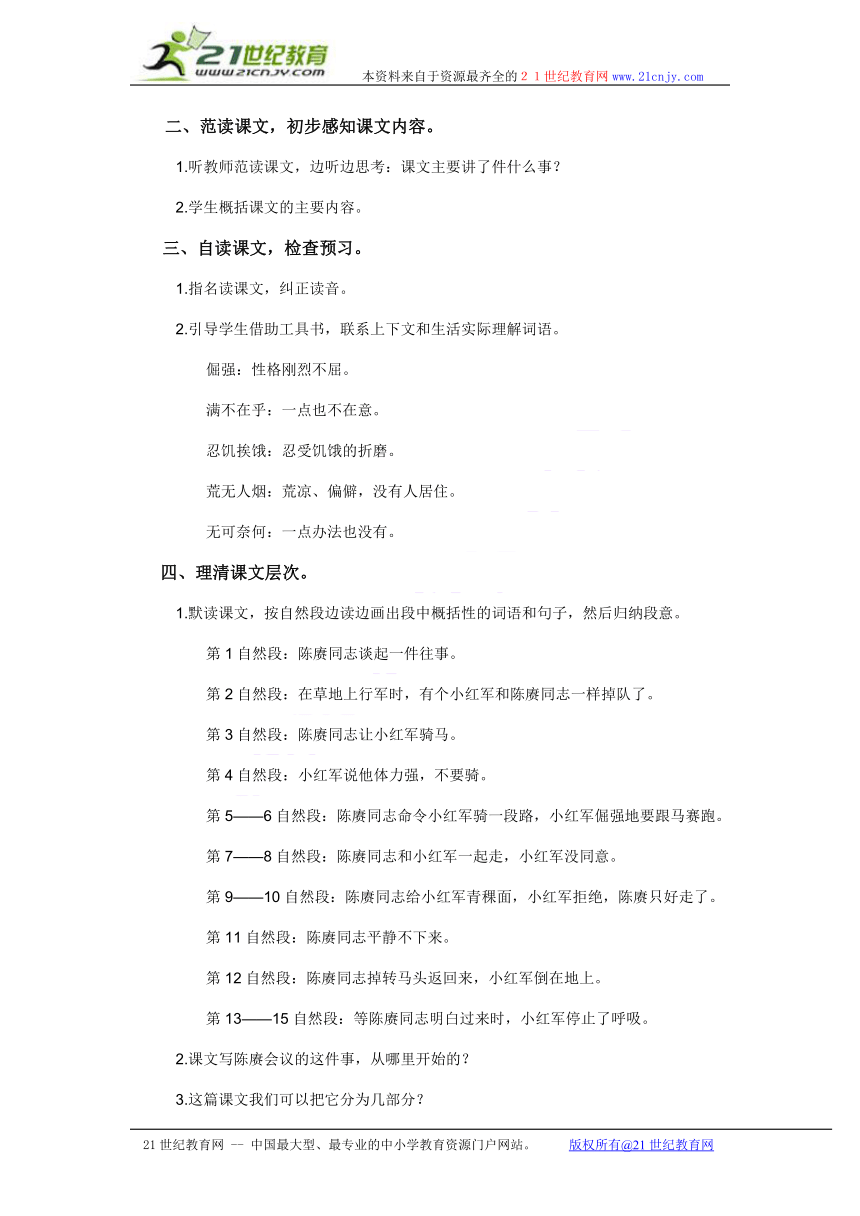 21世纪教育
www.21cnjy.com
本资料来自于资源最齐全的２１世纪教育网 www.21cnjy.com

二、范读课文，初步感知课文内容。

1.听教师范读课文，边听边思考：课文主要讲了件什么事？

2.学生概括课文的主要内容。

三、自读课文，检查预习。

1.指名读课文，纠正读音。

2.引导学生借助工具书，联系上下文和生活实际理解词语。

倔强：性格刚烈不屈。

满不在乎：一点也不在意。

忍饥挨饿：忍受饥饿的折磨。

荒无人烟：荒凉、偏僻，没有人居住。

无可奈何：一点办法也没有。

四、理清课文层次。

1.默读课文，按自然段边读边画出段中概括性的词语和句子，然后归纳段意。

第 1 自然段：陈赓同志谈起一件往事。

第 2 自然段：在草地上行军时，有个小红军和陈赓同志一样掉队了。

第 3 自然段：陈赓同志让小红军骑马。

第 4 自然段：小红军说他体力强，不要骑。

第 5——6 自然段：陈赓同志命令小红军骑一段路，小红军倔强地要跟马赛跑。

第 7——8 自然段：陈赓同志和小红军一起走，小红军没同意。

第 9——10 自然段：陈赓同志给小红军青稞面，小红军拒绝，陈赓只好走了。

第 11 自然段：陈赓同志平静不下来。

第 12 自然段：陈赓同志掉转马头返回来，小红军倒在地上。

第 13——15 自然段：等陈赓同志明白过来时，小红军停止了呼吸。

2.课文写陈赓会议的这件事，从哪里开始的？

3.这篇课文我们可以把它分为几部分？

21 世纪教育网 -- 中国最大型、最专业的中小学教育资源门户网站。 版权所有@21 世纪教育网